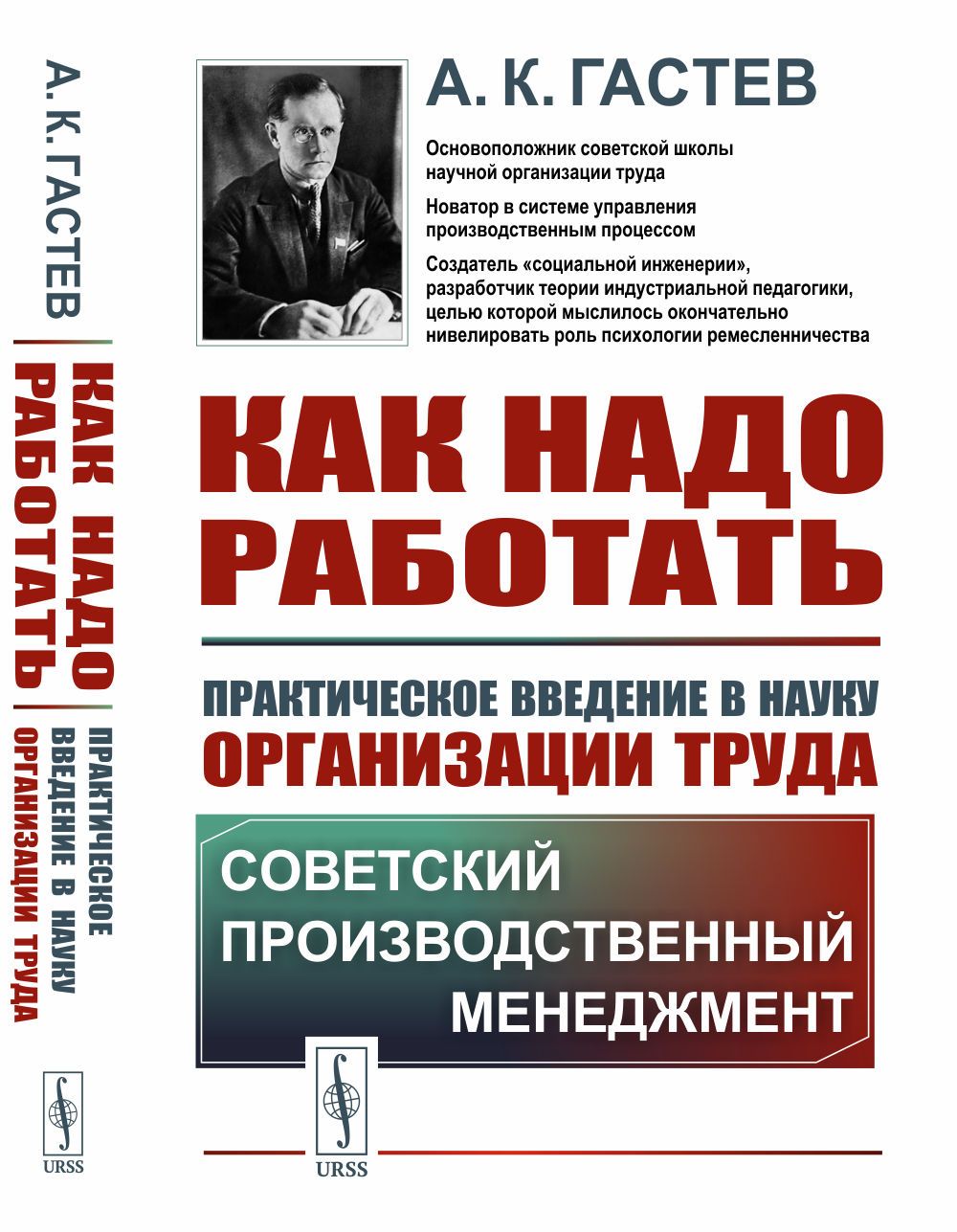 А. К. ГАСТЕВ
КАК НАДО РАБОТАТЬ
ПРАКТИЧЕСКОЕ ВВЕДЕНИЕ В НАУКУ ОРГАНИЗАЦИИ ТРУДА
URSS

А. К. ГАСТЕВ

Основоположник советской школы научной организации труда

Новатор в системе управления производственным процессом

Создатель «социальной инженерии», разработчик теории индустриальной педагогики, целью которой мыслилось окончательно нивелировать роль психологии ремесленничества

КАК НАДО РАБОТАТЬ

ПРАКТИЧЕСКОЕ ВВЕДЕНИЕ В НАУКУ ОРГАНИЗАЦИИ ТРУДА

СОВЕТСКИЙ ПРОИЗВОДСТВЕННЫЙ МЕНЕДЖМЕНТ

URSS